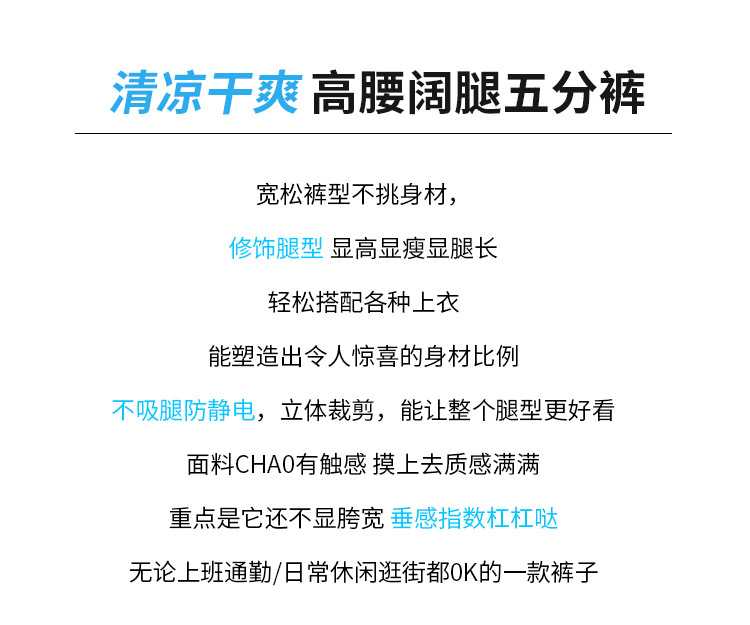 清凉干爽 高腰阔腿五分裤

宽松裤型不挑身材，

修饰腿型 显高显瘦显腿长

轻松搭配各种上衣

能塑造出令人惊喜的身材比例

不吸腿防静电，立体裁剪，能让整个腿型更好看

面料CHA0有触感 摸上去质感满满

重点是它还不显胯宽 垂感指数杠杠哒

无论上班通勤/日常休闲逛街都0K的一款裤子